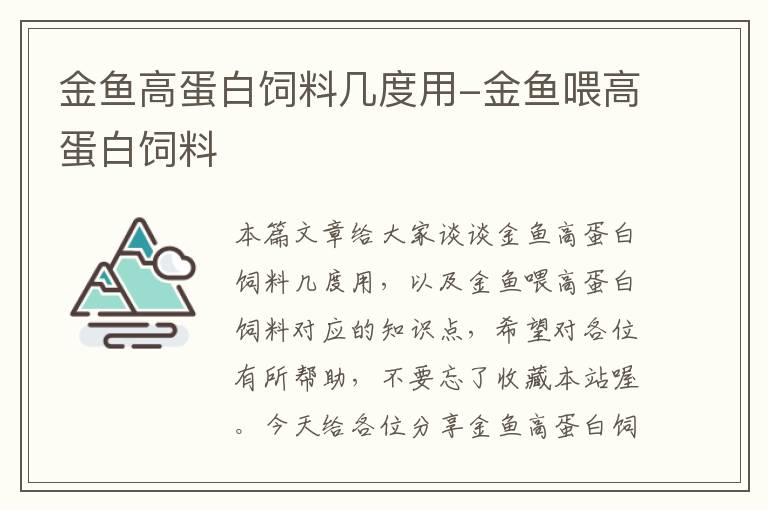 金鱼高蛋白饲料几度用-金鱼喂高蛋白饲料

本篇文章给大家谈谈金鱼高蛋白饲料几度用，以及金鱼喂高蛋白饲料对应的知识点，希望对各位有所帮助，不要忘了收藏本站喔。今天给各位分享金鱼高蛋白饲